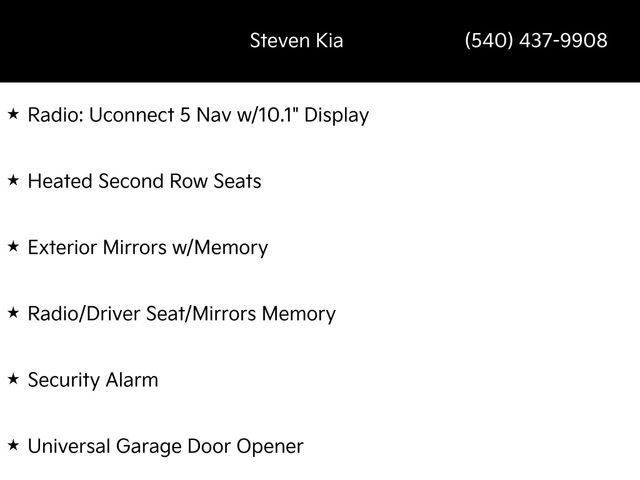 Steven Kia (540) 437-9908

★ Radio: Uconnect 5 Nav w/10.1" Display

★ Heated Second Row Seats

★ Exterior Mirrors w/Memory

★ Radio/Driver Seat/Mirrors Memory

★ Security Alarm

★ Universal Garage Door Opener